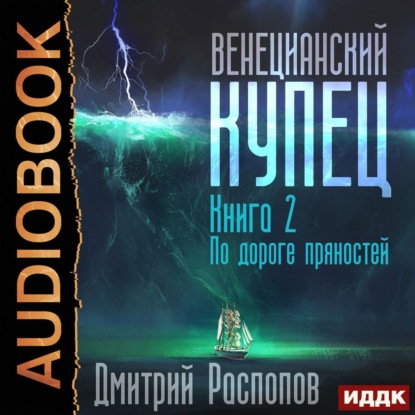 AUDIOBOOK

ВЕНЕЦИАНСКИЙ
КУПЕЦ
Книга 2
По дороге пряностей

Дмитрий Распопов

ИДДК